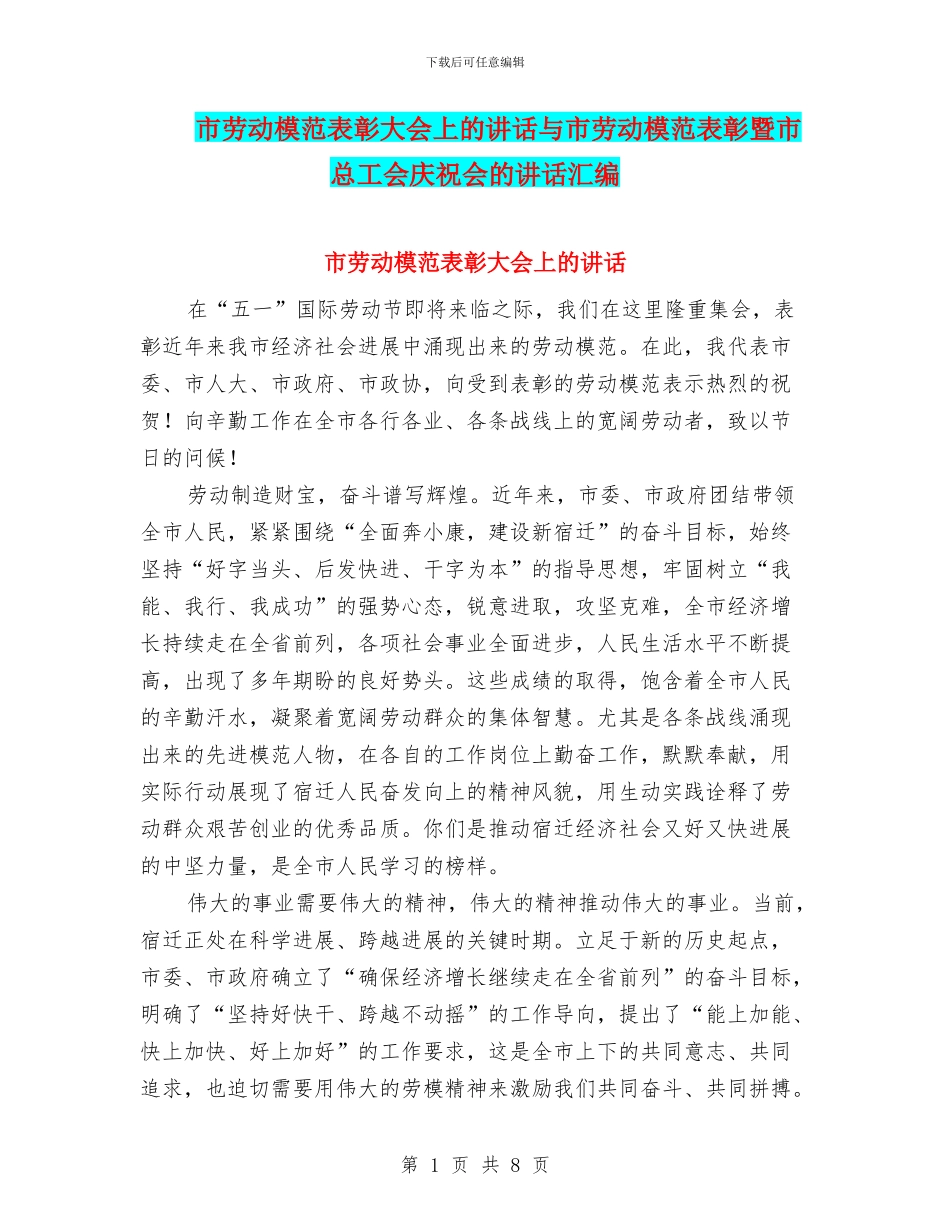 下载后可任意编辑

市劳动模范表彰大会上的讲话与市劳动模范表彰暨市总工会庆祝会的讲话汇编

市劳动模范表彰大会上的讲话

在“五一”国际劳动节即将来临之际，我们在这里隆重集会，表彰近年来我市经济社会进展中涌现出来的劳动模范。在此，我代表市委、市人大、市政府、市政协，向受到表彰的劳动模范表示热烈的祝贺！向辛勤工作在全市各行各业、各条战线上的宽阔劳动者，致以节日的问候！

劳动制造财宝，奋斗谱写辉煌。近年来，市委、市政府团结带领全市人民，紧紧围绕“全面奔小康，建设新宿迁”的奋斗目标，始终坚持“好字当头、后发快进、干字为本”的指导思想，牢固树立“我能、我行、我成功”的强势心态，锐意进取，攻坚克难，全市经济增长持续走在全省前列，各项社会事业全面进步，人民生活水平不断提高，出现了多年期盼的良好势头。这些成绩的取得，饱含着全市人民的辛勤汗水，凝聚着宽阔劳动群众的集体智慧。尤其是各条战线涌现出来的先进模范人物，在各自的工作岗位上勤奋工作，默默奉献，用实际行动展现了宿迁人民奋发向上的精神风貌，用生动实践诠释了劳动群众艰苦创业的优秀品质。你们是推动宿迁经济社会又好又快进展的中坚力量，是全市人民学习的榜样。

伟大的事业需要伟大的精神，伟大的精神推动伟大的事业。当前，宿迁正处在科学进展、跨越进展的关键时期。立足于新的历史起点，市委、市政府确立了“确保经济增长继续走在全省前列”的奋斗目标，明确了“坚持好快干、跨越不动摇”的工作导向，提出了“能上加能、快上加快、好上加好”的工作要求，这是全市上下的共同意志、共同追求，也迫切需要用伟大的劳模精神来激励我们共同奋斗、共同拼搏。

第 1 页 共 8 页